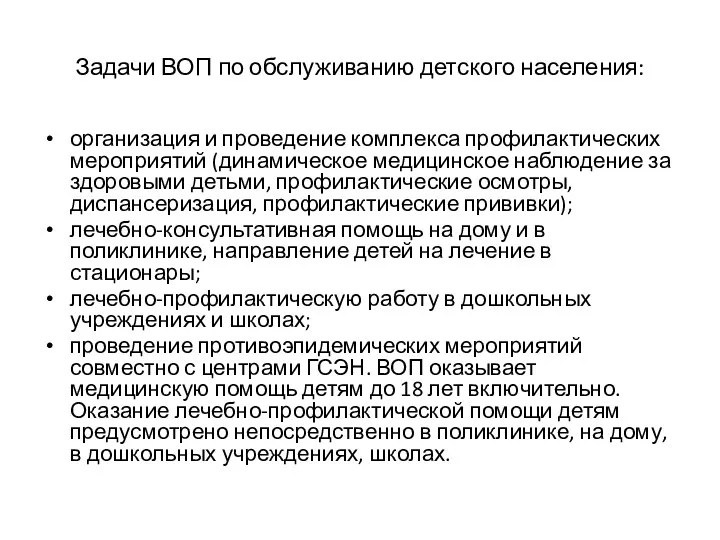 Задачи ВОП по обслуживанию детского населения:

• организация и проведение комплекса профилактических мероприятий (динамическое медицинское наблюдение за здоровыми детьми, профилактические осмотры, диспансеризация, профилактические прививки);
• лечебно-консультативная помощь на дому и в поликлинике, направление детей на лечение в стационары;
• лечебно-профилактическую работу в дошкольных учреждениях и школах;
• проведение противоэпидемических мероприятий совместно с центрами ГСЭН. ВОП оказывает медицинскую помощь детям до 18 лет включительно. Оказание лечебно-профилактической помощи детям предусмотрено непосредственно в поликлинике, на дому, в дошкольных учреждениях, школах.